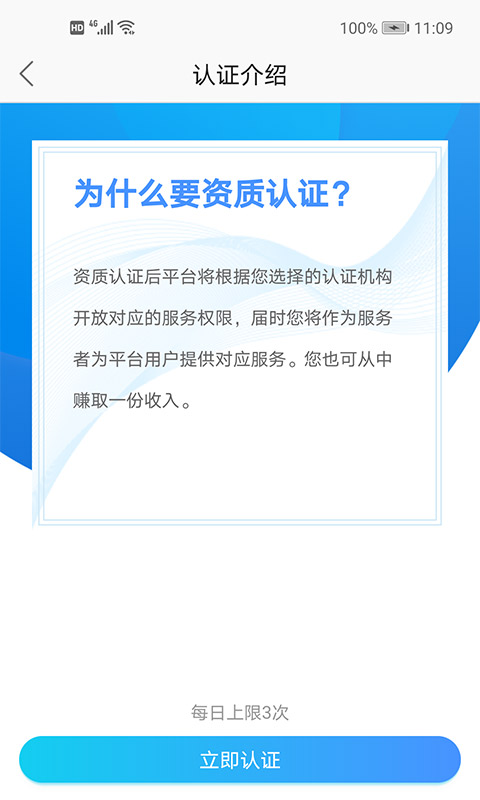 HD 4G 100% 11:09

认证介绍

为什么要资质认证？

资质认证后平台将根据您选择的认证机构开放对应的服务权限，届时您将作为服务者为平台用户提供对应服务。您也可从中赚取一份收入。

每日上限3次

立即认证